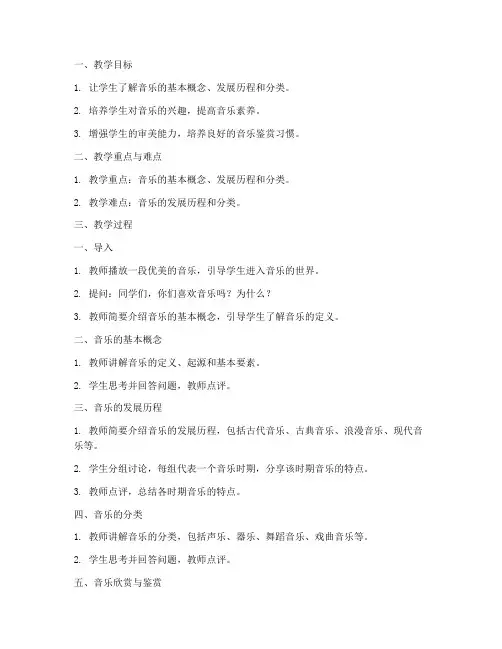 一、教学目标

1. 让学生了解音乐的基本概念、发展历程和分类。

2. 培养学生对音乐的兴趣，提高音乐素养。

3. 增强学生的审美能力，培养良好的音乐鉴赏习惯。

二、教学重点与难点

1. 教学重点：音乐的基本概念、发展历程和分类。

2. 教学难点：音乐的发展历程和分类。

三、教学过程

一、导入

1. 教师播放一段优美的音乐，引导学生进入音乐的世界。

2. 提问：同学们，你们喜欢音乐吗？为什么？

3. 教师简要介绍音乐的基本概念，引导学生了解音乐的定义。

二、音乐的基本概念

1. 教师讲解音乐的定义、起源和基本要素。

2. 学生思考并回答问题，教师点评。

三、音乐的发展历程

1. 教师简要介绍音乐的发展历程，包括古代音乐、古典音乐、浪漫音乐、现代音乐等。

2. 学生分组讨论，每组代表一个音乐时期，分享该时期音乐的特点。

3. 教师点评，总结各时期音乐的特点。

四、音乐的分类

1. 教师讲解音乐的分类，包括声乐、器乐、舞蹈音乐、戏曲音乐等。

2. 学生思考并回答问题，教师点评。

五、音乐欣赏与鉴赏